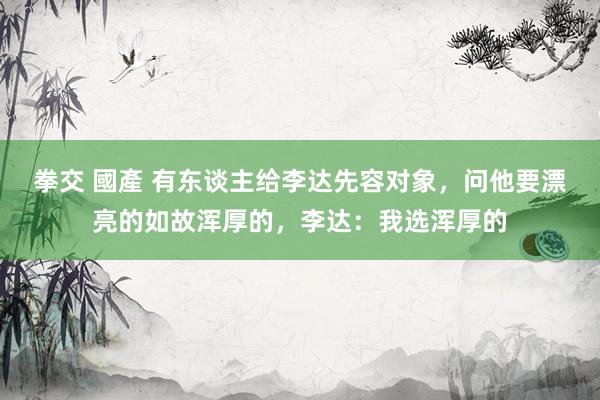 拳交 國產 有东谈主给李达先容对象，问他要漂亮的如故浑厚的，李达：我选浑厚的